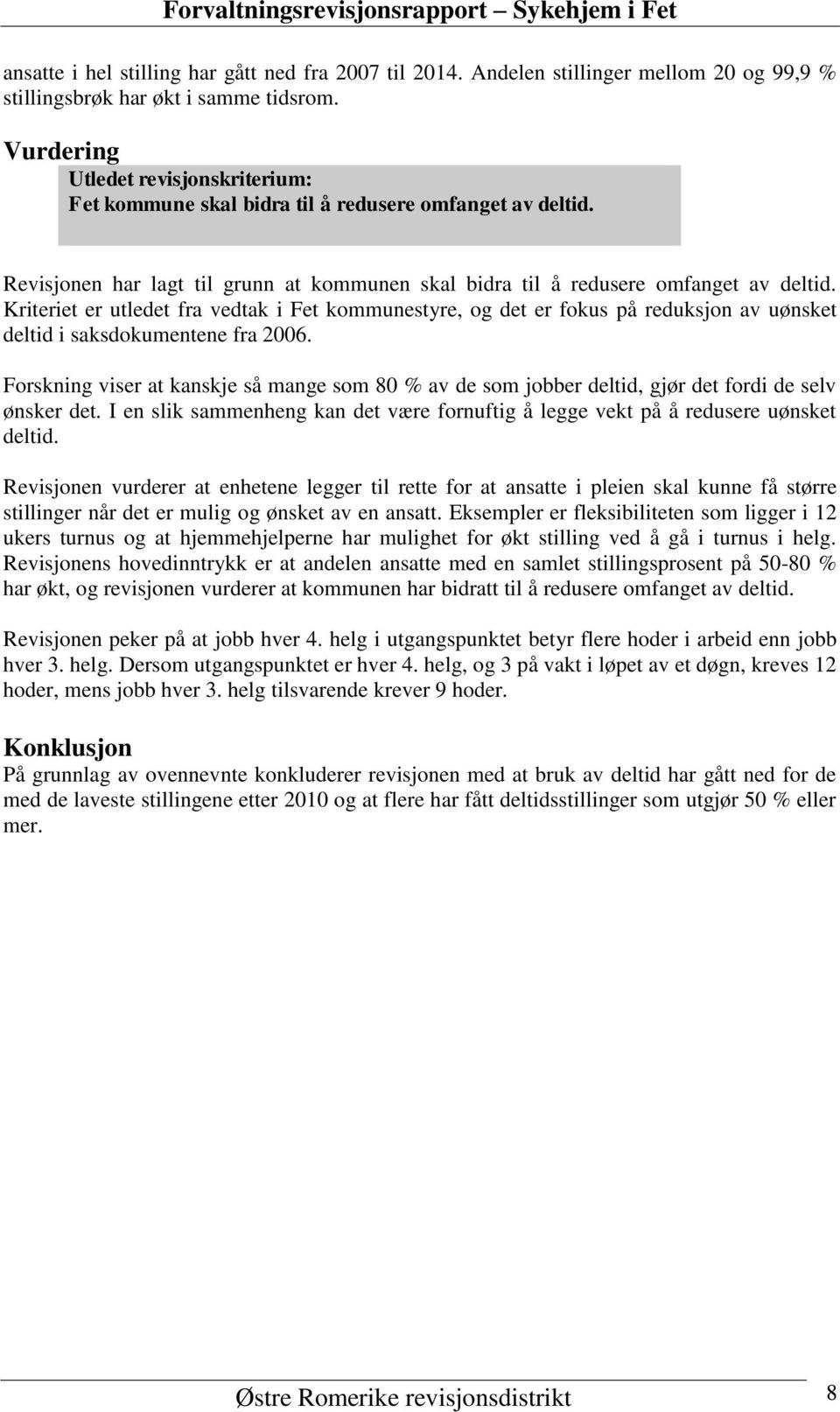 Forvaltningsrevisjonsrapport – Sykehjem i Fet

ansatte i hel stilling har gått ned fra 2007 til 2014. Andelen stillinger mellom 20 og 99,9 % stillingsbrøk har økt i samme tidsrom.

Vurdering

Utledet revisjonskriterium:
Fet kommune skal bidra til å redusere omfanget av deltid.

Revisjonen har lagt til grunn at kommunen skal bidra til å redusere omfanget av deltid. Kriteriet er utledet fra vedtak i Fet kommunestyre, og det er fokus på reduksjon av uønsket deltid i saksdokumentene fra 2006.

Forskning viser at kanskje så mange som 80 % av de som jobber deltid, gjør det fordi de selv ønsker det. I en slik sammenheng kan det være fornuftig å legge vekt på å redusere uønsket deltid.

Revisjonen vurderer at enhetene legger til rette for at ansatte i pleien skal kunne få større stillinger når det er mulig og ønsket av en ansatt. Eksempler er fleksibiliteten som ligger i 12 ukers turnus og at hjemmehjelperne har mulighet for økt stilling ved å gå i turnus i helg. Revisjonens hovedinntrykk er at andelen ansatte med en samlet stillingsprosent på 50-80 % har økt, og revisjonen vurderer at kommunen har bidratt til å redusere omfanget av deltid.

Revisjonen peker på at jobb hver 4. helg i utgangspunktet betyr flere hoder i arbeid enn jobb hver 3. helg. Dersom utgangspunktet er hver 4. helg, og 3 på vakt i løpet av et døgn, kreves 12 hoder, mens jobb hver 3. helg tilsvarende krever 9 hoder.

Konklusjon

På grunnlag av ovennevnte konkluderer revisjonen med at bruk av deltid har gått ned for de med de laveste stillingene etter 2010 og at flere har fått deltidsstillinger som utgjør 50 % eller mer.

Østre Romerike revisjonsdistrikt 8